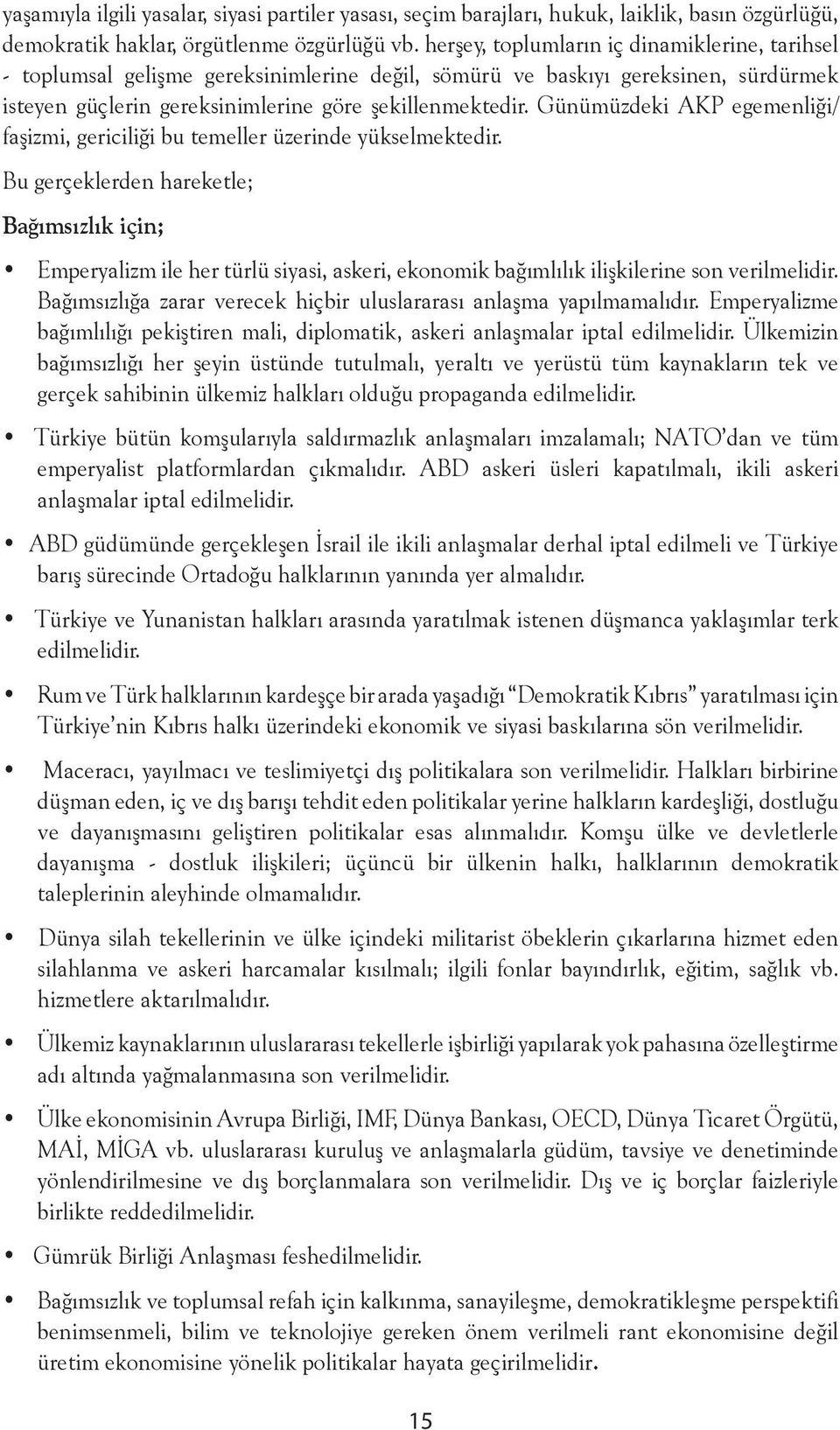 yaşamıyla ilgili yasalar, siyasi partiler yasası, seçim barajları, hukuk, laiklik, basın özgürlüğü, demokratik haklar, örgütlenme özgürlüğü vb. herşey, toplumların iç dinamiklerine, tarihsel - toplumsal gelişme gereksinimlerine değil, sömürü ve baskıyı gereksinen, sürdürmek isteyen güçlerin gereksinimlerine göre şekillenmektedir. Günümüzdeki AKP egemenliği/ faşizmi, gericiliği bu temeller üzerinde yükselmektedir.

Bu gerçeklerden hareketle;

Bağımsızlık için;

• Emperyalizm ile her türlü siyasi, askeri, ekonomik bağımlılık ilişkilerine son verilmelidir. Bağımsızlığa zarar verecek hiçbir uluslararası anlaşma yapılmamalıdır. Emperyalizme bağımlılığı pekiştiren mali, diplomatik, askeri anlaşmalar iptal edilmelidir. Ülkemizin bağımsızlığı her şeyin üstünde tutulmalı, yeraltı ve yerüstü tüm kaynakların tek ve gerçek sahibinin ülkemiz halkları olduğu propaganda edilmelidir.

• Türkiye bütün komşularıyla saldırmazlık anlaşmaları imzalamalı; NATO'dan ve tüm emperyalist platformlardan çıkmalıdır. ABD askeri üsleri kapatılmalı, ikili askeri anlaşmalar iptal edilmelidir.

• ABD güdümünde gerçekleşen İsrail ile ikili anlaşmalar derhal iptal edilmeli ve Türkiye barış sürecinde Ortadoğu halklarının yanında yer almalıdır.

• Türkiye ve Yunanistan halkları arasında yaratılmak istenen düşmanca yaklaşımlar terk edilmelidir.

• Rum ve Türk halklarının kardeşçe bir arada yaşadığı "Demokratik Kıbrıs" yaratılması için Türkiye'nin Kıbrıs halkı üzerindeki ekonomik ve siyasi baskılarına sön verilmelidir.

• Maceracı, yayılmacı ve teslimiyetçi dış politikalara son verilmelidir. Halkları birbirine düşman eden, iç ve dış barışı tehdit eden politikalar yerine halkların kardeşliği, dostluğu ve dayanışmasını geliştiren politikalar esas alınmalıdır. Komşu ülke ve devletlerle dayanışma - dostluk ilişkileri; üçüncü bir ülkenin halkı, halklarının demokratik taleplerinin aleyhinde olmamalıdır.

• Dünya silah tekellerinin ve ülke içindeki militarist öbeklerin çıkarlarına hizmet eden silahlanma ve askeri harcamalar kısılmalı; ilgili fonlar bayındırlık, eğitim, sağlık vb. hizmetlere aktarılmalıdır.

• Ülkemiz kaynaklarının uluslararası tekellerle işbirliği yapılarak yok pahasına özelleştirme adı altında yağmalanmasına son verilmelidir.

• Ülke ekonomisinin Avrupa Birliği, IMF, Dünya Bankası, OECD, Dünya Ticaret Örgütü, MAİ, MİGA vb. uluslararası kuruluş ve anlaşmalarla güdüm, tavsiye ve denetiminde yönlendirilmesine ve dış borçlanmalara son verilmelidir. Dış ve iç borçlar faizleriyle birlikte reddedilmelidir.

• Gümrük Birliği Anlaşması feshedilmelidir.

• Bağımsızlık ve toplumsal refah için kalkınma, sanayileşme, demokratikleşme perspektifi benimsenmeli, bilim ve teknolojiye gereken önem verilmeli rant ekonomisine değil üretim ekonomisine yönelik politikalar hayata geçirilmelidir.

15